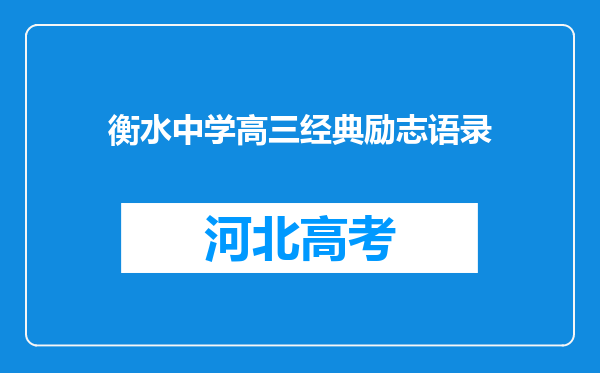 衡水中学高三经典励志语录

河北高考